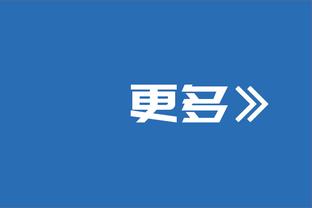 更多》